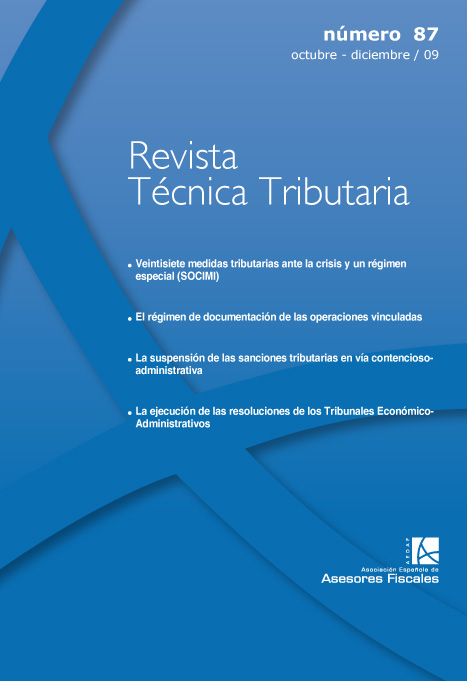 número 87
octubre - diciembre / 09

Revista
Técnica Tributaria

• Veintisiete medidas tributarias ante la crisis y un régimen especial (SOCIMI)

• El régimen de documentación de las operaciones vinculadas

• La suspensión de las sanciones tributarias en vía contencioso-administrativa

• La ejecución de las resoluciones de los Tribunales Económico-Administrativos

AEDAF
Asociación Española de
Asesores Fiscales